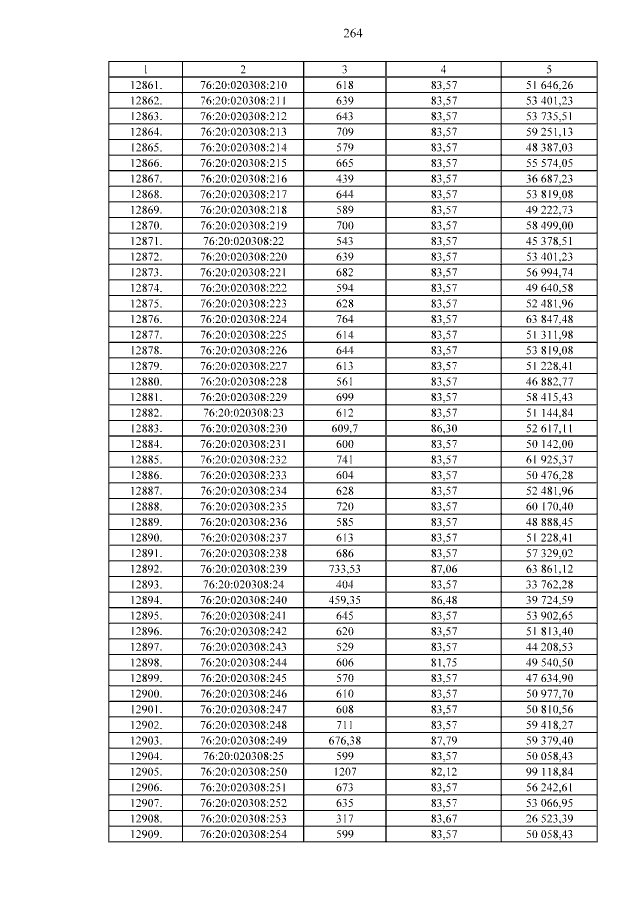 264

| 1 | 2 | 3 | 4 | 5 |
|---|---|---|---|---|
| 12861. | 76:20:020308:210 | 618 | 83,57 | 51 646,26 |
| 12862. | 76:20:020308:211 | 639 | 83,57 | 53 401,23 |
| 12863. | 76:20:020308:212 | 643 | 83,57 | 53 735,51 |
| 12864. | 76:20:020308:213 | 709 | 83,57 | 59 251,13 |
| 12865. | 76:20:020308:214 | 579 | 83,57 | 48 387,03 |
| 12866. | 76:20:020308:215 | 665 | 83,57 | 55 574,05 |
| 12867. | 76:20:020308:216 | 439 | 83,57 | 36 687,23 |
| 12868. | 76:20:020308:217 | 644 | 83,57 | 53 819,08 |
| 12869. | 76:20:020308:218 | 589 | 83,57 | 49 222,73 |
| 12870. | 76:20:020308:219 | 700 | 83,57 | 58 499,00 |
| 12871. | 76:20:020308:22 | 543 | 83,57 | 45 378,51 |
| 12872. | 76:20:020308:220 | 639 | 83,57 | 53 401,23 |
| 12873. | 76:20:020308:221 | 682 | 83,57 | 56 994,74 |
| 12874. | 76:20:020308:222 | 594 | 83,57 | 49 640,58 |
| 12875. | 76:20:020308:223 | 628 | 83,57 | 52 481,96 |
| 12876. | 76:20:020308:224 | 764 | 83,57 | 63 847,48 |
| 12877. | 76:20:020308:225 | 614 | 83,57 | 51 311,98 |
| 12878. | 76:20:020308:226 | 644 | 83,57 | 53 819,08 |
| 12879. | 76:20:020308:227 | 613 | 83,57 | 51 228,41 |
| 12880. | 76:20:020308:228 | 561 | 83,57 | 46 882,77 |
| 12881. | 76:20:020308:229 | 699 | 83,57 | 58 415,43 |
| 12882. | 76:20:020308:23 | 612 | 83,57 | 51 144,84 |
| 12883. | 76:20:020308:230 | 609,7 | 86,30 | 52 617,11 |
| 12884. | 76:20:020308:231 | 600 | 83,57 | 50 142,00 |
| 12885. | 76:20:020308:232 | 741 | 83,57 | 61 925,37 |
| 12886. | 76:20:020308:233 | 604 | 83,57 | 50 476,28 |
| 12887. | 76:20:020308:234 | 628 | 83,57 | 52 481,96 |
| 12888. | 76:20:020308:235 | 720 | 83,57 | 60 170,40 |
| 12889. | 76:20:020308:236 | 585 | 83,57 | 48 888,45 |
| 12890. | 76:20:020308:237 | 613 | 83,57 | 51 228,41 |
| 12891. | 76:20:020308:238 | 686 | 83,57 | 57 329,02 |
| 12892. | 76:20:020308:239 | 733,53 | 87,06 | 63 861,12 |
| 12893. | 76:20:020308:24 | 404 | 83,57 | 33 762,28 |
| 12894. | 76:20:020308:240 | 459,35 | 86,48 | 39 724,59 |
| 12895. | 76:20:020308:241 | 645 | 83,57 | 53 902,65 |
| 12896. | 76:20:020308:242 | 620 | 83,57 | 51 813,40 |
| 12897. | 76:20:020308:243 | 529 | 83,57 | 44 208,53 |
| 12898. | 76:20:020308:244 | 606 | 81,75 | 49 540,50 |
| 12899. | 76:20:020308:245 | 570 | 83,57 | 47 634,90 |
| 12900. | 76:20:020308:246 | 610 | 83,57 | 50 977,70 |
| 12901. | 76:20:020308:247 | 608 | 83,57 | 50 810,56 |
| 12902. | 76:20:020308:248 | 711 | 83,57 | 59 418,27 |
| 12903. | 76:20:020308:249 | 676,38 | 87,79 | 59 379,40 |
| 12904. | 76:20:020308:25 | 599 | 83,57 | 50 058,43 |
| 12905. | 76:20:020308:250 | 1207 | 82,12 | 99 118,84 |
| 12906. | 76:20:020308:251 | 673 | 83,57 | 56 242,61 |
| 12907. | 76:20:020308:252 | 635 | 83,57 | 53 066,95 |
| 12908. | 76:20:020308:253 | 317 | 83,67 | 26 523,39 |
| 12909. | 76:20:020308:254 | 599 | 83,57 | 50 058,43 |